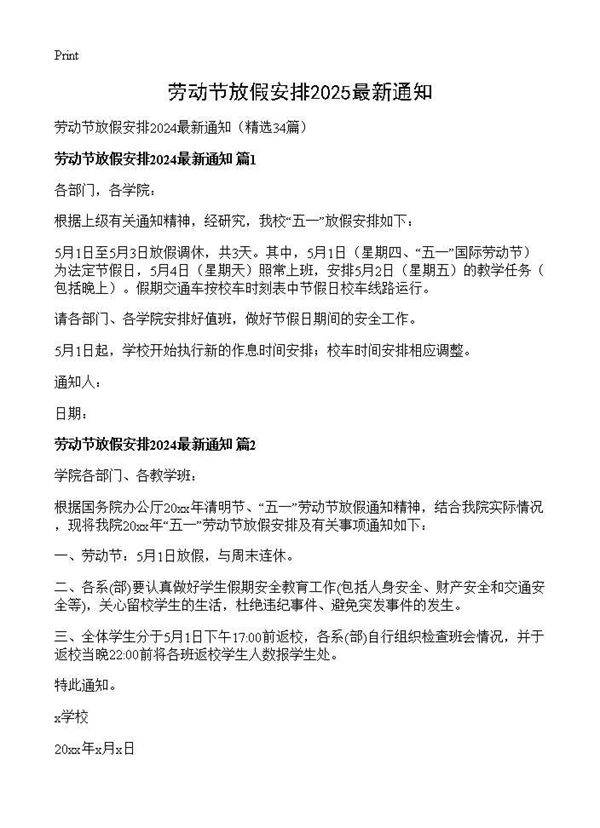 Print

劳动节放假安排2025最新通知

劳动节放假安排2024最新通知（精选34篇）

劳动节放假安排2024最新通知 篇1

各部门，各学院：

根据上级有关通知精神，经研究，我校“五一”放假安排如下：

5月1日至5月3日放假调休，共3天。其中，5月1日（星期四、“五一”国际劳动节）为法定节假日，5月4日（星期天）照常上班，安排5月2日（星期五）的教学任务（包括晚上）。假期交通车按校车时刻表中节假日校车线路运行。

请各部门、各学院安排好值班，做好节假日期间的安全工作。

5月1日起，学校开始执行新的作息时间安排；校车时间安排相应调整。

通知人：

日期：

劳动节放假安排2024最新通知 篇2

学院各部门、各教学班：

根据国务院办公厅20xx年清明节、“五一”劳动节放假通知精神，结合我院实际情况，现将我院20xx年“五一”劳动节放假安排及有关事项通知如下：

一、劳动节：5月1日放假，与周末连休。

二、各系(部)要认真做好学生假期安全教育工作(包括人身安全、财产安全和交通安全等)，关心留校学生的生活，杜绝违纪事件、避免突发事件的发生。

三、全体学生分于5月1日下午17:00前返校，各系(部)自行组织检查班会情况，并于返校当晚22:00前将各班返校学生人数报学生处。

特此通知。

x学校

20xx年x月x日